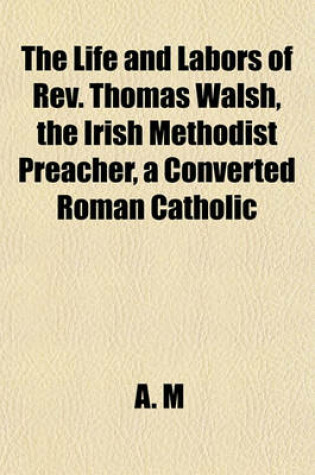 The Life and Labors of Rev. Thomas Walsh, the Irish Methodist Preacher, a Converted Roman Catholic

A. M